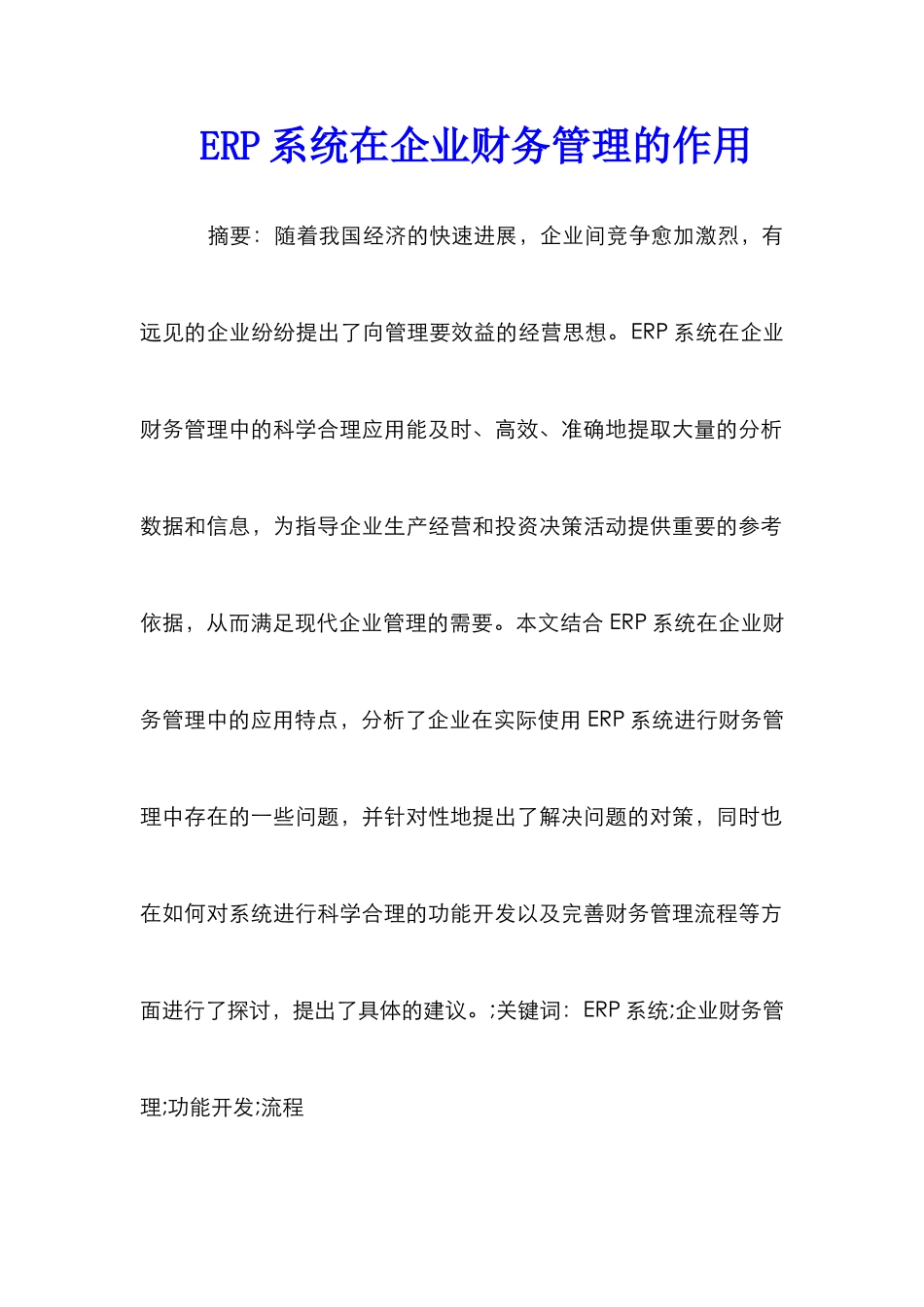 ERP 系统在企业财务管理的作用

摘要：随着我国经济的快速进展，企业间竞争愈加激烈，有远见的企业纷纷提出了向管理要效益的经营思想。ERP 系统在企业财务管理中的科学合理应用能及时、高效、准确地提取大量的分析数据和信息，为指导企业生产经营和投资决策活动提供重要的参考依据，从而满足现代企业管理的需要。本文结合 ERP 系统在企业财务管理中的应用特点，分析了企业在实际使用 ERP 系统进行财务管理中存在的一些问题，并针对性地提出了解决问题的对策，同时也在如何对系统进行科学合理的功能开发以及完善财务管理流程等方面进行了探讨，提出了具体的建议。;关键词：ERP 系统;企业财务管理;功能开发;流程